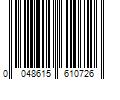 0 048615 610726